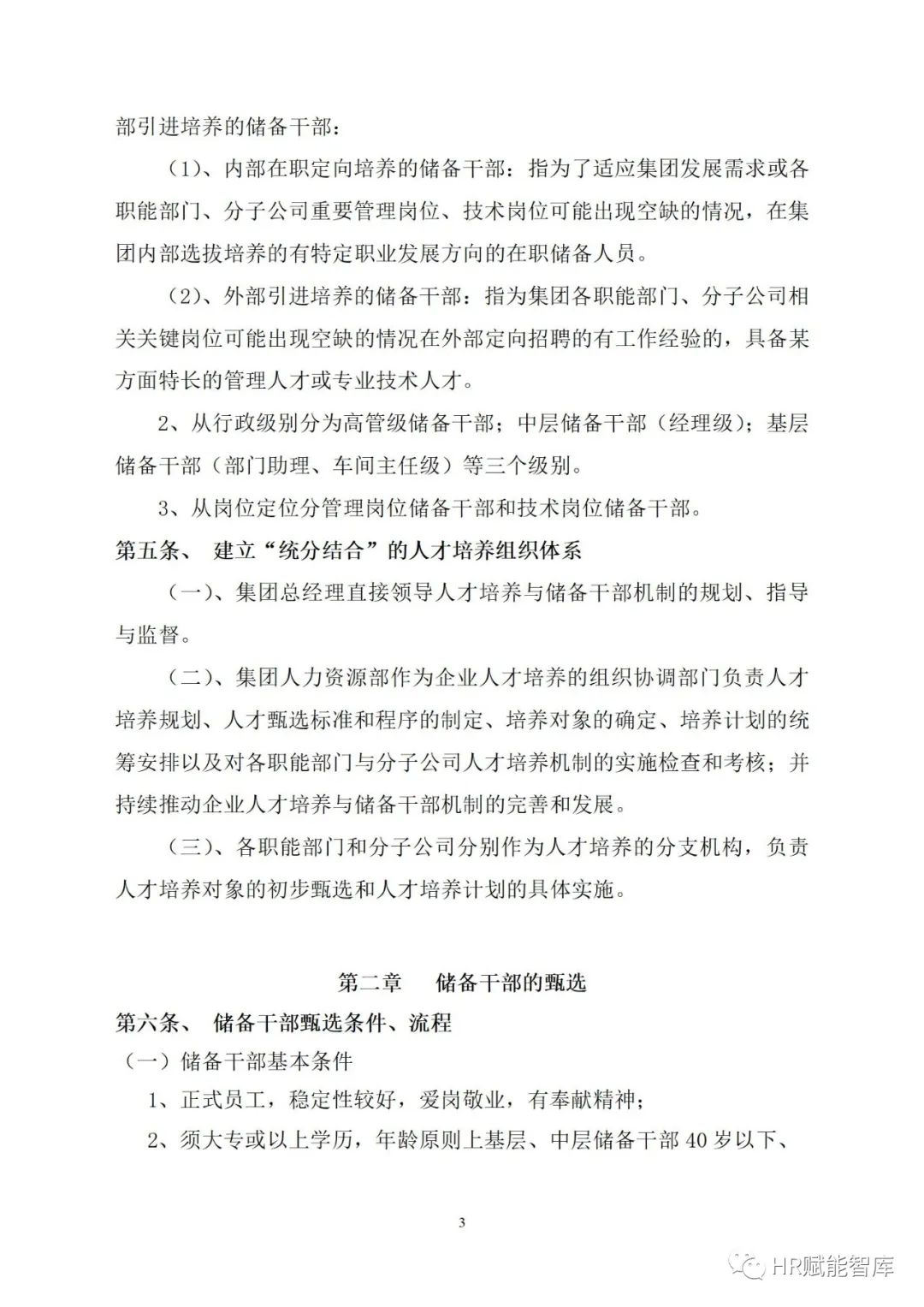 部引进培养的储备干部：

（1）、内部在职定向培养的储备干部：指为了适应集团发展需求或各职能部门、分子公司重要管理岗位、技术岗位可能出现空缺的情况，在集团内部选拔培养的有特定职业发展方向的在职储备人员。

（2）、外部引进培养的储备干部：指为集团各职能部门、分子公司相关关键岗位可能出现空缺的情况在外部定向招聘的有工作经验的，具备某方面特长的管理人才或专业技术人才。

2、从行政级别分为高管级储备干部；中层储备干部（经理级）；基层储备干部（部门助理、车间主任级）等三个级别。

3、从岗位定位分管理岗位储备干部和技术岗位储备干部。

第五条、 建立“统分结合”的人才培养组织体系

（一）、集团总经理直接领导人才培养与储备干部机制的规划、指导与监督。

（二）、集团人力资源部作为企业人才培养的组织协调部门负责人才培养规划、人才甄选标准和程序的制定、培养对象的确定、培养计划的统筹安排以及对各职能部门与分子公司人才培养机制的实施检查和考核；并持续推动企业人才培养与储备干部机制的完善和发展。

（三）、各职能部门和分子公司分别作为人才培养的分支机构，负责人才培养对象的初步甄选和人才培养计划的具体实施。

第二章 储备干部的甄选

第六条、 储备干部甄选条件、流程

（一）储备干部基本条件

1、正式员工，稳定性较好，爱岗敬业，有奉献精神；

2、须大专或以上学历，年龄原则上基层、中层储备干部 40 岁以下、

3

HR赋能智库